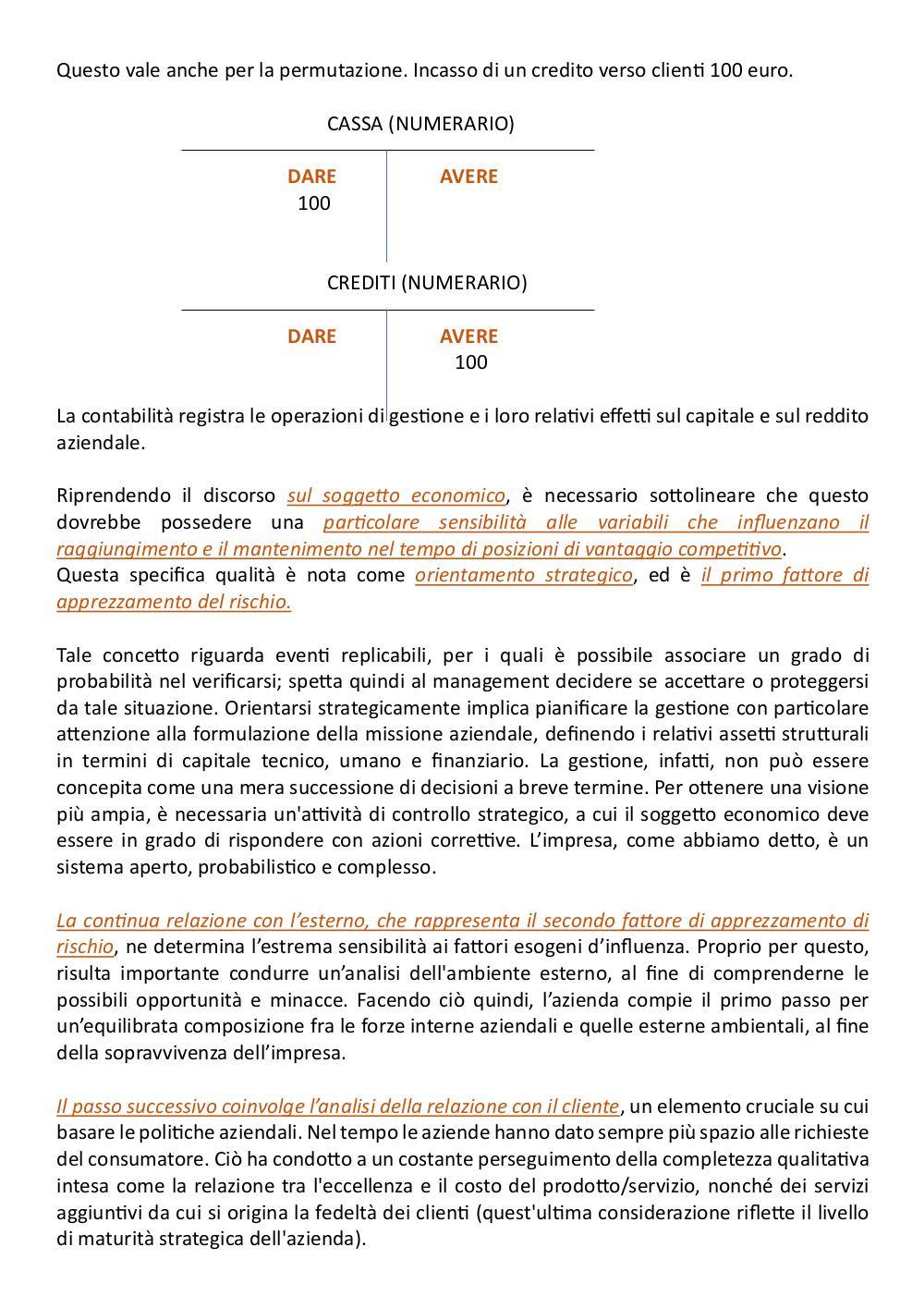 Questo vale anche per la permutazione. Incasso di un credito verso clienti 100 euro.

CASSA (NUMERARIO)

| DARE | AVERE |
|---|---|
| 100 | |

CREDITI (NUMERARIO)

| DARE | AVERE |
|---|---|
| | 100 |

La contabilità registra le operazioni di gestione e i loro relativi effetti sul capitale e sul reddito aziendale.

Riprendendo il discorso sul soggetto economico, è necessario sottolineare che questo dovrebbe possedere una particolare sensibilità alle variabili che influenzano il raggiungimento e il mantenimento nel tempo di posizioni di vantaggio competitivo.
Questa specifica qualità è nota come orientamento strategico, ed è il primo fattore di apprezzamento del rischio.

Tale concetto riguarda eventi replicabili, per i quali è possibile associare un grado di probabilità nel verificarsi; spetta quindi al management decidere se accettare o proteggersi da tale situazione. Orientarsi strategicamente implica pianificare la gestione con particolare attenzione alla formulazione della missione aziendale, definendo i relativi assetti strutturali in termini di capitale tecnico, umano e finanziario. La gestione, infatti, non può essere concepita come una mera successione di decisioni a breve termine. Per ottenere una visione più ampia, è necessaria un'attività di controllo strategico, a cui il soggetto economico deve essere in grado di rispondere con azioni correttive. L'impresa, come abbiamo detto, è un sistema aperto, probabilistico e complesso.

La continua relazione con l'esterno, che rappresenta il secondo fattore di apprezzamento di rischio, ne determina l'estrema sensibilità ai fattori esogeni d'influenza. Proprio per questo, risulta importante condurre un'analisi dell'ambiente esterno, al fine di comprenderne le possibili opportunità e minacce. Facendo ciò quindi, l'azienda compie il primo passo per un'equilibrata composizione fra le forze interne aziendali e quelle esterne ambientali, al fine della sopravvivenza dell'impresa.

Il passo successivo coinvolge l'analisi della relazione con il cliente, un elemento cruciale su cui basare le politiche aziendali. Nel tempo le aziende hanno dato sempre più spazio alle richieste del consumatore. Ciò ha condotto a un costante perseguimento della completezza qualitativa intesa come la relazione tra l'eccellenza e il costo del prodotto/servizio, nonché dei servizi aggiuntivi da cui si origina la fedeltà dei clienti (quest'ultima considerazione riflette il livello di maturità strategica dell'azienda).